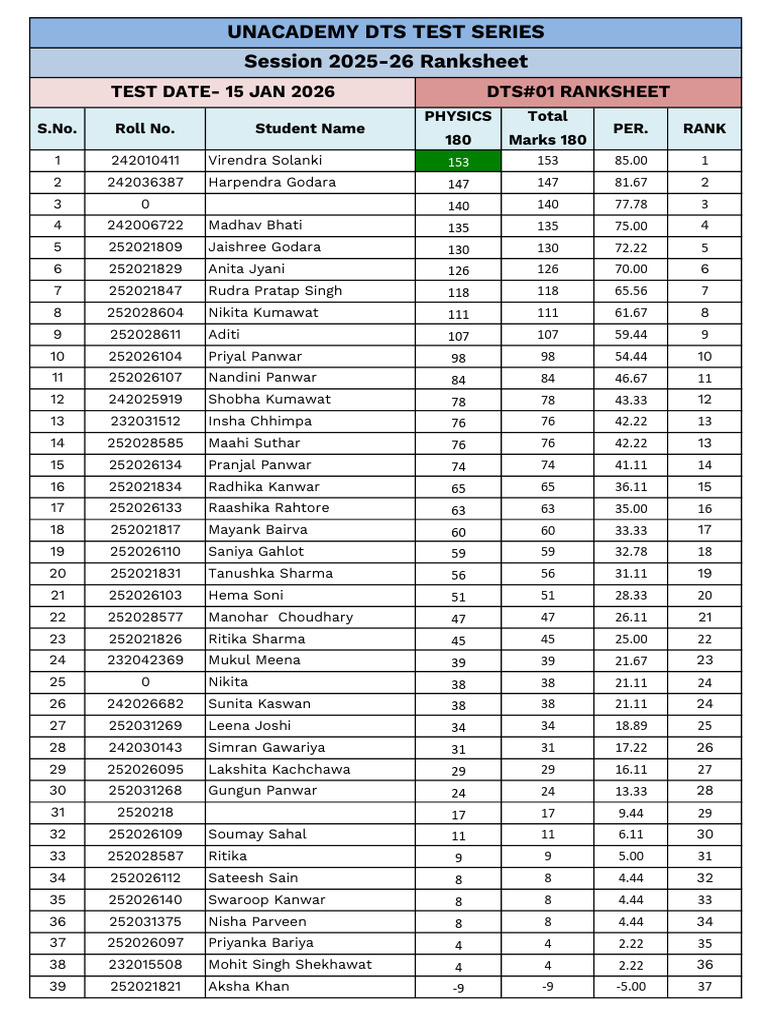 UNACADEMY DTS TEST SERIES

Session 2025-26 Ranksheet

TEST DATE- 15 JAN 2026

DTS#01 RANKSHEET

| S.No. | Roll No. | Student Name | PHYSICS 180 | Total Marks 180 | PER. | RANK |
|---|---|---|---|---|---|---|
| 1 | 242010411 | Virendra Solanki | 153 | 153 | 85.00 | 1 |
| 2 | 242036387 | Harpendra Godara | 147 | 147 | 81.67 | 2 |
| 3 | 0 | | 140 | 140 | 77.78 | 3 |
| 4 | 242006722 | Madhav Bhati | 135 | 135 | 75.00 | 4 |
| 5 | 252021809 | Jaishree Godara | 130 | 130 | 72.22 | 5 |
| 6 | 252021829 | Anita Jyani | 126 | 126 | 70.00 | 6 |
| 7 | 252021847 | Rudra Pratap Singh | 118 | 118 | 65.56 | 7 |
| 8 | 252028604 | Nikita Kumawat | 111 | 111 | 61.67 | 8 |
| 9 | 252028611 | Aditi | 107 | 107 | 59.44 | 9 |
| 10 | 252026104 | Priyal Panwar | 98 | 98 | 54.44 | 10 |
| 11 | 252026107 | Nandini Panwar | 84 | 84 | 46.67 | 11 |
| 12 | 242025919 | Shobha Kumawat | 78 | 78 | 43.33 | 12 |
| 13 | 232031512 | Insha Chhimpa | 76 | 76 | 42.22 | 13 |
| 14 | 252028585 | Maahi Suthar | 76 | 76 | 42.22 | 13 |
| 15 | 252026134 | Pranjal Panwar | 74 | 74 | 41.11 | 14 |
| 16 | 252021834 | Radhika Kanwar | 65 | 65 | 36.11 | 15 |
| 17 | 252026133 | Raashika Rahtore | 63 | 63 | 35.00 | 16 |
| 18 | 252021817 | Mayank Bairva | 60 | 60 | 33.33 | 17 |
| 19 | 252026110 | Saniya Gahlot | 59 | 59 | 32.78 | 18 |
| 20 | 252021831 | Tanushka Sharma | 56 | 56 | 31.11 | 19 |
| 21 | 252026103 | Hema Soni | 51 | 51 | 28.33 | 20 |
| 22 | 252028577 | Manohar Choudhary | 47 | 47 | 26.11 | 21 |
| 23 | 252021826 | Ritika Sharma | 45 | 45 | 25.00 | 22 |
| 24 | 232042369 | Mukul Meena | 39 | 39 | 21.67 | 23 |
| 25 | 0 | Nikita | 38 | 38 | 21.11 | 24 |
| 26 | 242026682 | Sunita Kaswan | 38 | 38 | 21.11 | 24 |
| 27 | 252031269 | Leena Joshi | 34 | 34 | 18.89 | 25 |
| 28 | 242030143 | Simran Gawariya | 31 | 31 | 17.22 | 26 |
| 29 | 252026095 | Lakshita Kachchawa | 29 | 29 | 16.11 | 27 |
| 30 | 252031268 | Gungun Panwar | 24 | 24 | 13.33 | 28 |
| 31 | 2520218 | | 17 | 17 | 9.44 | 29 |
| 32 | 252026109 | Soumay Sahal | 11 | 11 | 6.11 | 30 |
| 33 | 252028587 | Ritika | 9 | 9 | 5.00 | 31 |
| 34 | 252026112 | Sateesh Sain | 8 | 8 | 4.44 | 32 |
| 35 | 252026140 | Swaroop Kanwar | 8 | 8 | 4.44 | 33 |
| 36 | 252031375 | Nisha Parveen | 8 | 8 | 4.44 | 34 |
| 37 | 252026097 | Priyanka Bariya | 4 | 4 | 2.22 | 35 |
| 38 | 232015508 | Mohit Singh Shekhawat | 4 | 4 | 2.22 | 36 |
| 39 | 252021821 | Aksha Khan | -9 | -9 | -5.00 | 37 |